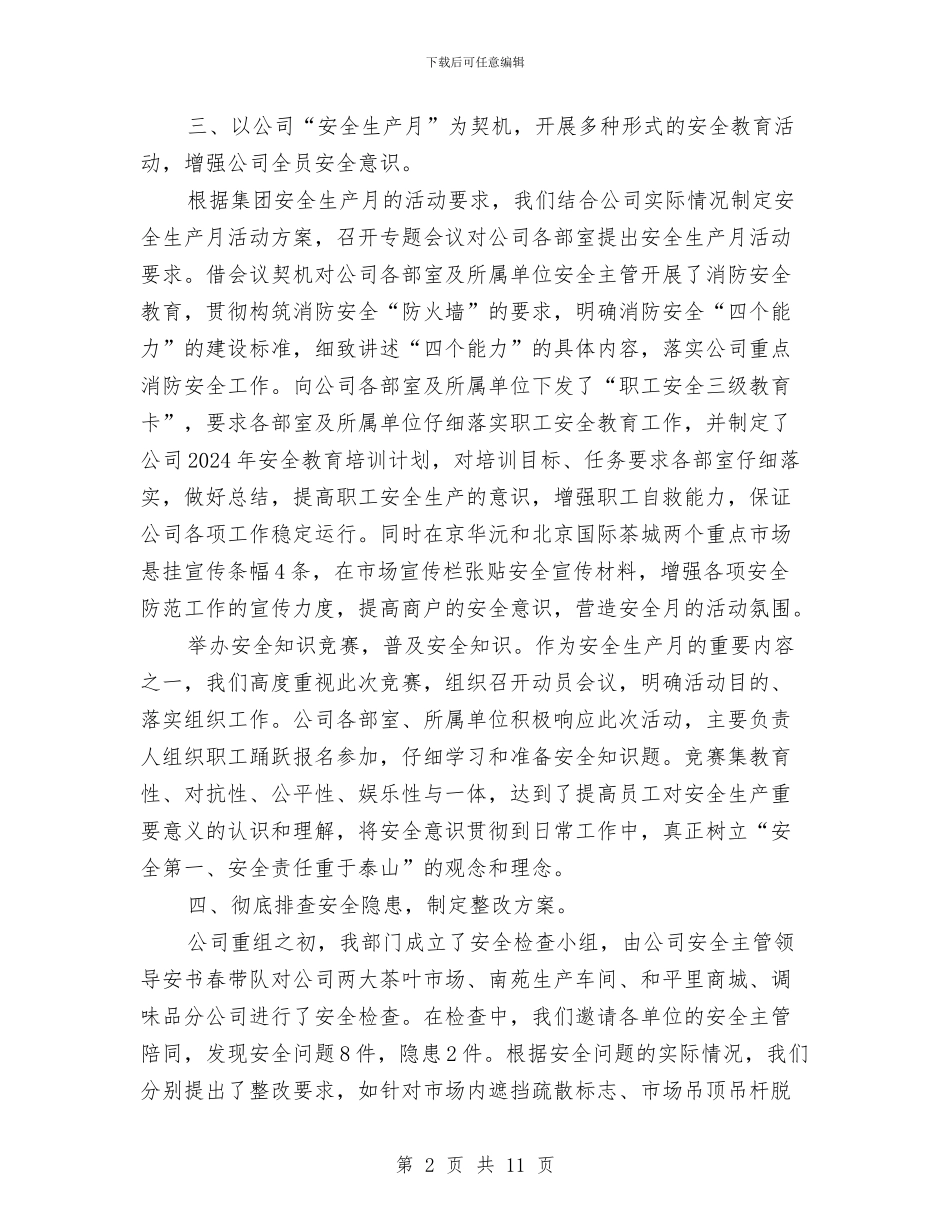 下载后可任意编辑

三、以公司“安全生产月”为契机，开展多种形式的安全教育活动，增强公司全员安全意识。

根据集团安全生产月的活动要求，我们结合公司实际情况制定安全生产月活动方案，召开专题会议对公司各部室提出安全生产月活动要求。借会议契机对公司各部室及所属单位安全主管开展了消防安全教育，贯彻构筑消防安全“防火墙”的要求，明确消防安全“四个能力”的建设标准，细致讲述“四个能力”的具体内容，落实公司重点消防安全工作。向公司各部室及所属单位下发了“职工安全三级教育卡”，要求各部室及所属单位仔细落实职工安全教育工作，并制定了公司2024年安全教育培训计划，对培训目标、任务要求各部室仔细落实，做好总结，提高职工安全生产的意识，增强职工自救能力，保证公司各项工作稳定运行。同时在京华沅和北京国际茶城两个重点市场悬挂宣传条幅4条，在市场宣传栏张贴安全宣传材料，增强各项安全防范工作的宣传力度，提高商户的安全意识，营造安全月的活动氛围。

举办安全知识竞赛，普及安全知识。作为安全生产月的重要内容之一，我们高度重视此次竞赛，组织召开动员会议，明确活动目的、落实组织工作。公司各部室、所属单位积极响应此次活动，主要负责人组织职工踊跃报名参加，仔细学习和准备安全知识题。竞赛集教育性、对抗性、公平性、娱乐性与一体，达到了提高员工对安全生产重要意义的认识和理解，将安全意识贯彻到日常工作中，真正树立“安全第一、安全责任重于泰山”的观念和理念。

四、彻底排查安全隐患，制定整改方案。

公司重组之初，我部门成立了安全检查小组，由公司安全主管领导安书春带队对公司两大茶叶市场、南苑生产车间、和平里商城、调味品分公司进行了安全检查。在检查中，我们邀请各单位的安全主管陪同，发现安全问题8件，隐患2件。根据安全问题的实际情况，我们分别提出了整改要求，如针对市场内遮挡疏散标志、市场吊顶吊杆脱

第 2 页 共 11 页